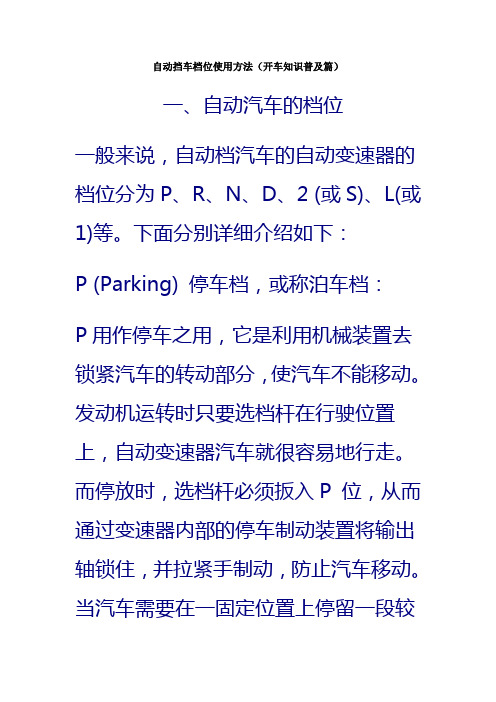 自动挡车档位使用方法（开车知识普及篇）

一、自动汽车的档位

一般来说，自动档汽车的自动变速器的档位分为 P、R、N、D、2 (或 S)、L(或 1)等。下面分别详细介绍如下：

P (Parking) 停车档，或称泊车档：

P 用作停车之用，它是利用机械装置去锁紧汽车的转动部分，使汽车不能移动。发动机运转时只要选档杆在行驶位置上，自动变速器汽车就很容易地行走。而停放时，选档杆必须扳入 P 位，从而通过变速器内部的停车制动装置将输出轴锁住，并拉紧手制动，防止汽车移动。当汽车需要在一固定位置上停留一段较